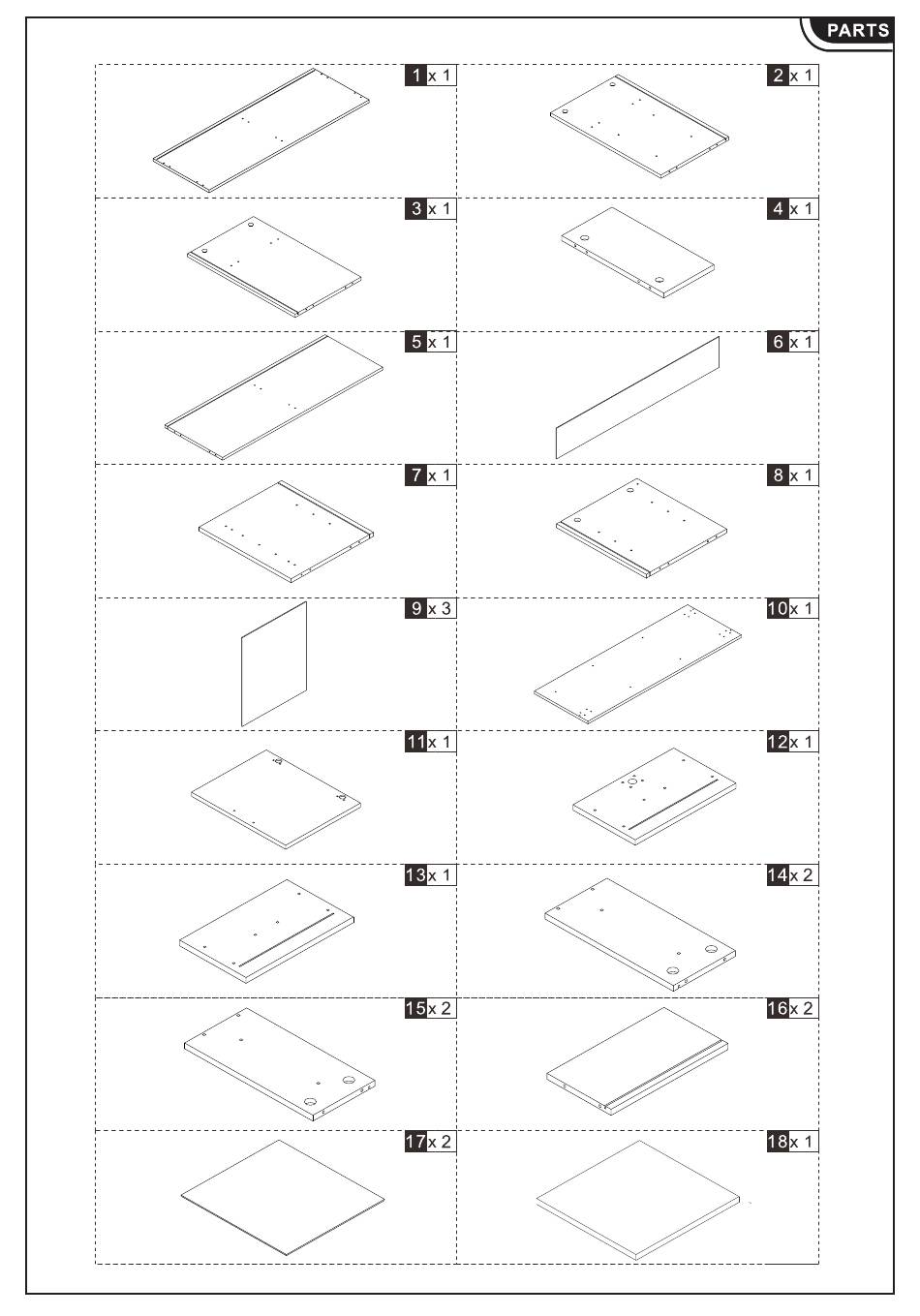 PARTS

1 x 1

2 x 1

3 x 1

4 x 1

5 x 1

6 x 1

7 x 1

8 x 1

9 x 3

10 x 1

11 x 1

12 x 1

13 x 1

14 x 2

15 x 2

16 x 2

17 x 2

18 x 1